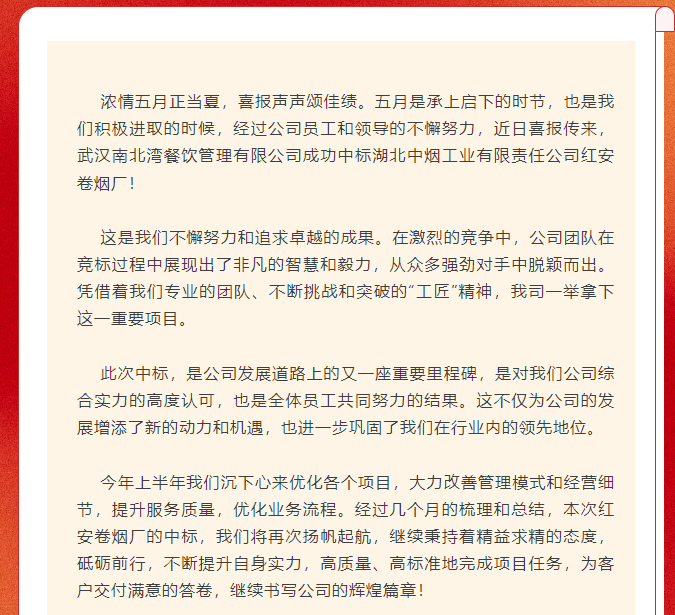 浓情五月正当夏，喜报声声颂佳绩。五月是承上启下的时节，也是我们积极进取的时候，经过公司员工和领导的不懈努力，近日喜报传来，武汉南北湾餐饮管理有限公司成功中标湖北中烟工业有限责任公司红安卷烟厂！

这是我们不懈努力和追求卓越的成果。在激烈的竞争中，公司团队在竞标过程中展现出了非凡的智慧和毅力，从众多强劲对手中脱颖而出。凭借着我们专业的团队、不断挑战和突破的“工匠”精神，我司一举拿下这一重要项目。

此次中标，是公司发展道路上的又一座重要里程碑，是对我们公司综合实力的高度认可，也是全体员工共同努力的结果。这不仅为公司的发展增添了新的动力和机遇，也进一步巩固了我们在行业内的领先地位。

今年上半年我们沉下心来优化各个项目，大力改善管理模式和经营细节，提升服务质量，优化业务流程。经过几个月的梳理和总结，本次红安卷烟厂的中标，我们将再次扬帆起航，继续秉持着精益求精的态度，砥砺前行，不断提升自身实力，高质量、高标准地完成项目任务，为客户交付满意的答卷，继续书写公司的辉煌篇章！